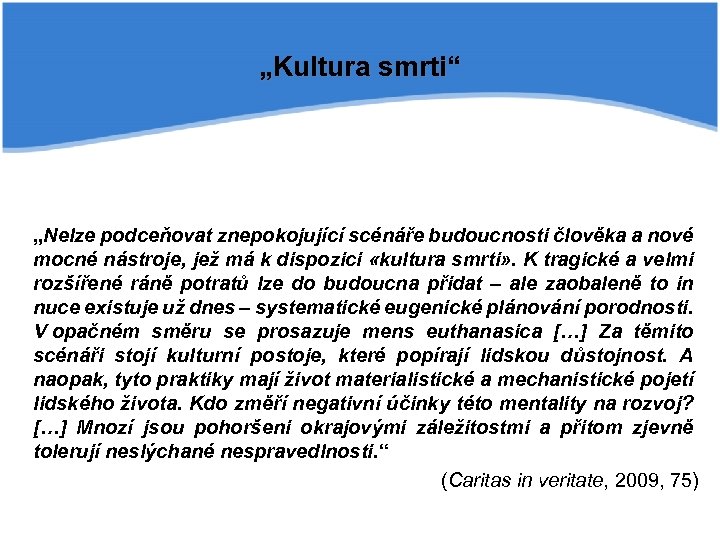 „Kultura smrti“

„Nelze podceňovat znepokojující scénáře budoucnosti člověka a nové mocné nástroje, jež má k dispozici «kultura smrti». K tragické a velmi rozšířené ráně potratů lze do budoucna přidat – ale zaobaleně to in nuce existuje už dnes – systematické eugenické plánování porodnosti. V opačném směru se prosazuje mens euthanasica […] Za těmito scénáři stojí kulturní postoje, které popírají lidskou důstojnost. A naopak, tyto praktiky mají život materialistické a mechanistické pojetí lidského života. Kdo změří negativní účinky této mentality na rozvoj? […] Mnozí jsou pohoršeni okrajovými záležitostmi a přitom zjevně tolerují neslýchané nespravedlnosti.“

(Caritas in veritate, 2009, 75)